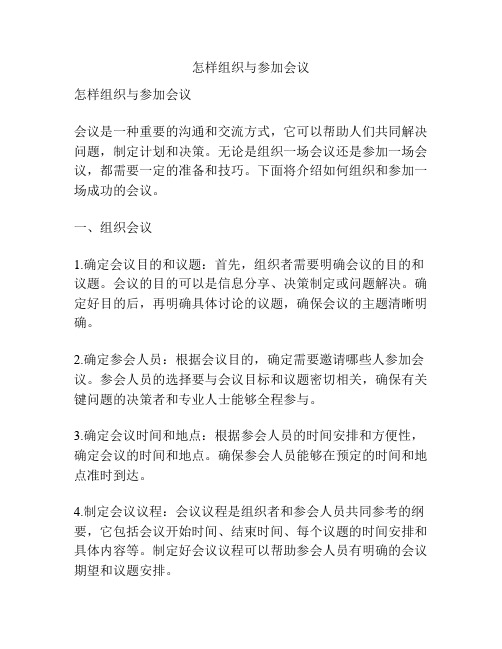 怎样组织与参加会议

怎样组织与参加会议

会议是一种重要的沟通和交流方式，它可以帮助人们共同解决问题，制定计划和决策。无论是组织一场会议还是参加一场会议，都需要一定的准备和技巧。下面将介绍如何组织和参加一场成功的会议。

一、组织会议

1.确定会议目的和议题：首先，组织者需要明确会议的目的和议题。会议的目的可以是信息分享、决策制定或问题解决。确定好目的后，再明确具体讨论的议题，确保会议的主题清晰明确。

2.确定参会人员：根据会议目的，确定需要邀请哪些人参加会议。参会人员的选择要与会议目标和议题密切相关，确保有关键问题的决策者和专业人士能够全程参与。

3.确定会议时间和地点：根据参会人员的时间安排和方便性，确定会议的时间和地点。确保参会人员能够在预定的时间和地点准时到达。

4.制定会议议程：会议议程是组织者和参会人员共同参考的纲要，它包括会议开始时间、结束时间、每个议题的时间安排和具体内容等。制定好会议议程可以帮助参会人员有明确的会议期望和议题安排。